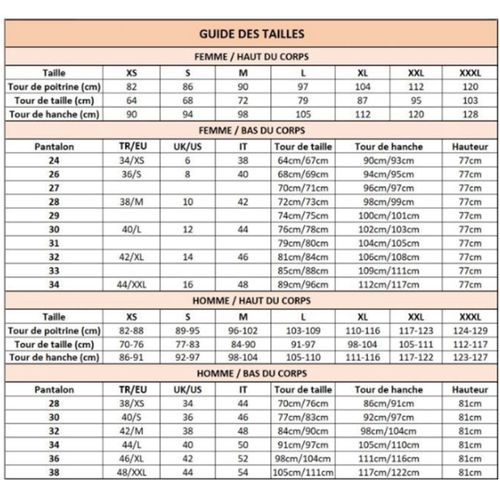 GUIDE DES TAILLES

FEMME / HAUT DU CORPS

| Taille | XS | S | M | L | XL | XXL | XXXL |
|---|---|---|---|---|---|---|---|
| Tour de poitrine (cm) | 82 | 86 | 90 | 97 | 104 | 112 | 120 |
| Tour de taille (cm) | 64 | 68 | 72 | 79 | 87 | 95 | 103 |
| Tour de hanche (cm) | 90 | 94 | 98 | 105 | 112 | 120 | 128 |

FEMME / BAS DU CORPS

| Pantalon | TR/EU | UK/US | IT | Tour de taille | Tour de hanche | Hauteur |
|---|---|---|---|---|---|---|
| 24 | 34/XS | 6 | 38 | 64cm/67cm | 90cm/93cm | 77cm |
| 26 | 36/S | 8 | 40 | 68cm/69cm | 94cm/95cm | 77cm |
| 27 | | | | 70cm/71cm | 96cm/97cm | 77cm |
| 28 | 38/M | 10 | 42 | 72cm/73cm | 98cm/99cm | 77cm |
| 29 | | | | 74cm/75cm | 100cm/101cm | 77cm |
| 30 | 40/L | 12 | 44 | 76cm/78cm | 102cm/103cm | 77cm |
| 31 | | | | 79cm/80cm | 104cm/105cm | 77cm |
| 32 | 42/XL | 14 | 46 | 81cm/84cm | 106cm/108cm | 77cm |
| 33 | | | | 85cm/88cm | 109cm/111cm | 77cm |
| 34 | 44/XXL | 16 | 48 | 89cm/96cm | 112cm/117cm | 77cm |

HOMME / HAUT DU CORPS

| Taille | XS | S | M | L | XL | XXL | XXXL |
|---|---|---|---|---|---|---|---|
| Tour de poitrine (cm) | 82-88 | 89-95 | 96-102 | 103-109 | 110-116 | 117-123 | 124-129 |
| Tour de taille (cm) | 70-76 | 77-83 | 84-90 | 91-97 | 98-104 | 105-111 | 112-117 |
| Tour de hanche (cm) | 86-91 | 92-97 | 98-104 | 105-110 | 111-116 | 117-122 | 123-127 |

HOMME / BAS DU CORPS

| Pantalon | TR/EU | UK/US | IT | Tour de taille | Tour de hanche | Hauteur |
|---|---|---|---|---|---|---|
| 28 | 38/XS | 34 | 44 | 70cm/76cm | 86cm/91cm | 81cm |
| 30 | 40/S | 36 | 46 | 77cm/83cm | 92cm/97cm | 81cm |
| 32 | 42/M | 38 | 48 | 84cm/90cm | 98cm/104cm | 81cm |
| 34 | 44/L | 40 | 50 | 91cm/97cm | 105cm/110cm | 81cm |
| 36 | 46/XL | 42 | 52 | 98cm/104cm | 111cm/116cm | 81cm |
| 38 | 48/XXL | 44 | 54 | 105cm/111cm | 117cm/122cm | 81cm |